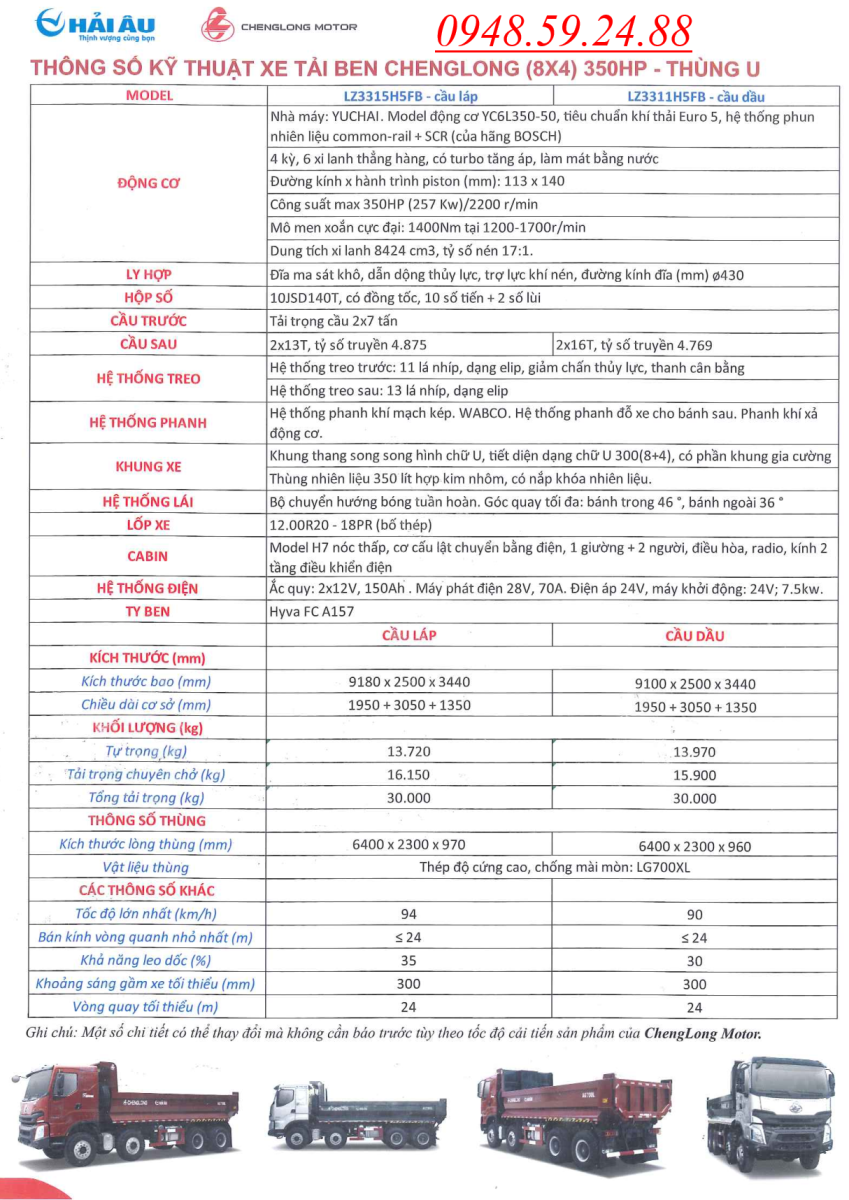 HẢI ÂU
Thịnh vượng cùng bạn

CHENGLONG MOTOR

0948.59.24.88

THÔNG SỐ KỸ THUẬT XE TẢI BEN CHENGLONG (8X4) 350HP - THÙNG U

| MODEL | LZ3315H5FB - cầu láp | LZ3311H5FB - cầu dầu |
|---|---|---|
| ĐỘNG CƠ | Nhà máy: YUCHAI. Model động cơ YC6L350-50, tiêu chuẩn khí thải Euro 5, hệ thống phun nhiên liệu common-rail + SCR (của hãng BOSCH) | |
| | 4 kỳ, 6 xi lanh thẳng hàng, có turbo tăng áp, làm mát bằng nước | |
| | Đường kính x hành trình piston (mm): 113 x 140 | |
| | Công suất max 350HP (257 Kw)/2200 r/min | |
| | Mô men xoắn cực đại: 1400Nm tại 1200-1700r/min | |
| | Dung tích xi lanh 8424 cm3, tỷ số nén 17:1. | |
| LY HỢP | Đĩa ma sát khô, dẫn dộng thủy lực, trợ lực khí nén, đường kính đĩa (mm) ø430 | |
| HỘP SỐ | 10JSD140T, có đồng tốc, 10 số tiến + 2 số lùi | |
| CẦU TRƯỚC | Tải trọng cầu 2x7 tấn | |
| CẦU SAU | 2x13T, tỷ số truyền 4.875 | 2x16T, tỷ số truyền 4.769 |
| HỆ THỐNG TREO | Hệ thống treo trước: 11 lá nhíp, dạng elip, giảm chấn thủy lực, thanh cân bằng | |
| | Hệ thống treo sau: 13 lá nhíp, dạng elip | |
| HỆ THỐNG PHANH | Hệ thống phanh khí mạch kép. WABCO. Hệ thống phanh đỗ xe cho bánh sau. Phanh khí xả động cơ. | |
| KHUNG XE | Khung thang song song hình chữ U, tiết diện dạng chữ U 300(8+4), có phần khung gia cường | |
| | Thùng nhiên liệu 350 lít hợp kim nhôm, có nắp khóa nhiên liệu. | |
| HỆ THỐNG LÁI | Bộ chuyển hướng bóng tuần hoàn. Góc quay tối đa: bánh trong 46 °, bánh ngoài 36 ° | |
| LỐP XE | 12.00R20 - 18PR (bố thép) | |
| CABIN | Model H7 nóc thấp, cơ cấu lật chuyển bằng điện, 1 giường + 2 người, điều hòa, radio, kính 2 tầng điều khiển điện | |
| HỆ THỐNG ĐIỆN | Ắc quy: 2x12V, 150Ah . Máy phát điện 28V, 70A. Điện áp 24V, máy khởi động: 24V; 7.5kw. | |
| TY BEN | Hyva FC A157 | |
| | CẦU LÁP | CẦU DẦU |
| KÍCH THƯỚC (mm) | | |
| Kích thước bao (mm) | 9180 x 2500 x 3440 | 9100 x 2500 x 3440 |
| Chiều dài cơ sở (mm) | 1950 + 3050 + 1350 | 1950 + 3050 + 1350 |
| KHỐI LƯỢNG (kg) | | |
| Tự trọng (kg) | 13.720 | 13.970 |
| Tải trọng chuyên chở (kg) | 16.150 | 15.900 |
| Tổng tải trọng (kg) | 30.000 | 30.000 |
| THÔNG SỐ THÙNG | | |
| Kích thước lòng thùng (mm) | 6400 x 2300 x 970 | 6400 x 2300 x 960 |
| Vật liệu thùng | Thép độ cứng cao, chống mài mòn: LG700XL | |
| CÁC THÔNG SỐ KHÁC | | |
| Tốc độ lớn nhất (km/h) | 94 | 90 |
| Bán kính vòng quanh nhỏ nhất (m) | ≤ 24 | ≤ 24 |
| Khả năng leo dốc (%) | 35 | 30 |
| Khoảng sáng gầm xe tối thiểu (mm) | 300 | 300 |
| Vòng quay tối thiểu (m) | 24 | 24 |

Ghi chú: Một số chi tiết có thể thay đổi mà không cần báo trước tùy theo tốc độ cải tiến sản phẩm của ChengLong Motor.